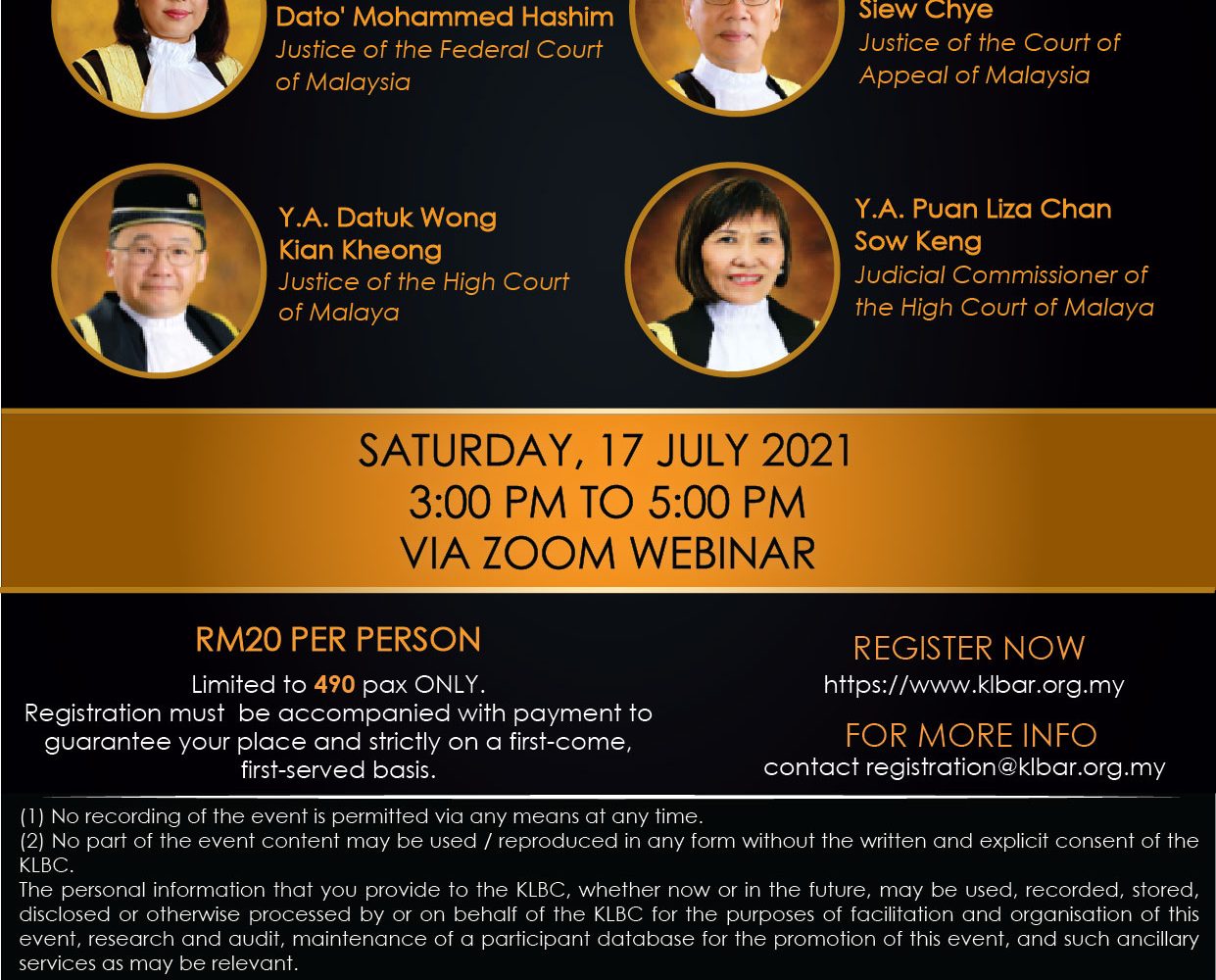 Dato' Mohammed Hashim
Justice of the Federal Court of Malaysia

Siew Chye
Justice of the Court of Appeal of Malaysia

Y.A. Datuk Wong Kian Kheong
Justice of the High Court of Malaya

Y.A. Puan Liza Chan Sow Keng
Judicial Commissioner of the High Court of Malaya

SATURDAY, 17 JULY 2021
3:00 PM TO 5:00 PM
VIA ZOOM WEBINAR

RM20 PER PERSON

Limited to 490 pax ONLY.
Registration must be accompanied with payment to guarantee your place and strictly on a first-come, first-served basis.

REGISTER NOW
https://www.klbar.org.my

FOR MORE INFO
contact registration@klbar.org.my

(1) No recording of the event is permitted via any means at any time.
(2) No part of the event content may be used / reproduced in any form without the written and explicit consent of the KLBC.
The personal information that you provide to the KLBC, whether now or in the future, may be used, recorded, stored, disclosed or otherwise processed by or on behalf of the KLBC for the purposes of facilitation and organisation of this event, research and audit, maintenance of a participant database for the promotion of this event, and such ancillary services as may be relevant.